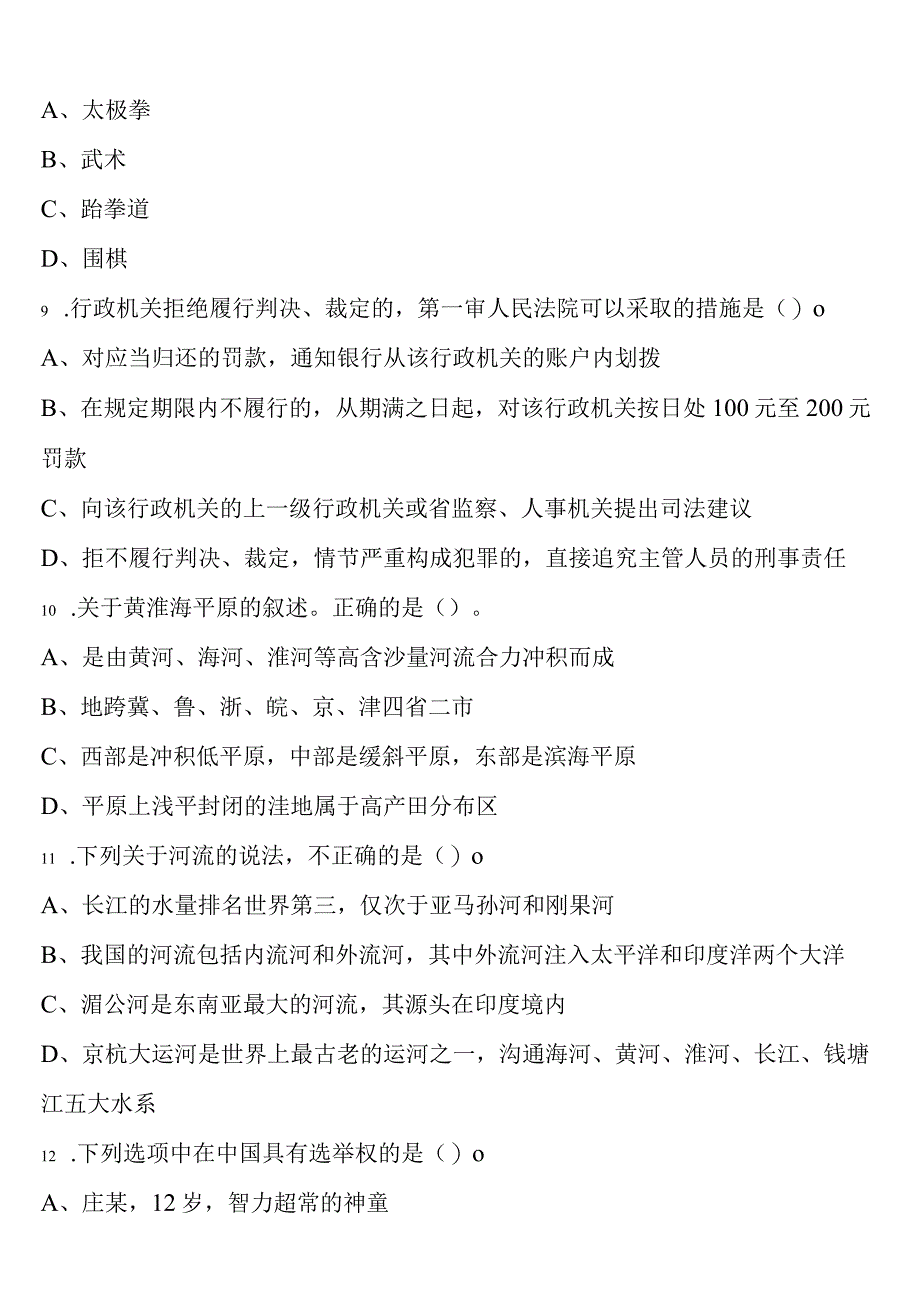 A、太极拳

B、武术

C、跆拳道

D、围棋

9 .行政机关拒绝履行判决、裁定的，第一审人民法院可以采取的措施是（）o

A、对应当归还的罚款，通知银行从该行政机关的账户内划拨

B、在规定期限内不履行的，从期满之日起，对该行政机关按日处100元至200元罚款

C、向该行政机关的上一级行政机关或省监察、人事机关提出司法建议

D、拒不履行判决、裁定，情节严重构成犯罪的，直接追究主管人员的刑事责任

10 .关于黄淮海平原的叙述。正确的是（）。

A、是由黄河、海河、淮河等高含沙量河流合力冲积而成

B、地跨冀、鲁、浙、皖、京、津四省二市

C、西部是冲积低平原，中部是缓斜平原，东部是滨海平原

D、平原上浅平封闭的洼地属于高产田分布区

11 .下列关于河流的说法，不正确的是（）o

A、长江的水量排名世界第三，仅次于亚马孙河和刚果河

B、我国的河流包括内流河和外流河，其中外流河注入太平洋和印度洋两个大洋

C、湄公河是东南亚最大的河流，其源头在印度境内

D、京杭大运河是世界上最古老的运河之一，沟通海河、黄河、淮河、长江、钱塘江五大水系

12 .下列选项中在中国具有选举权的是（）o

A、庄某，12岁，智力超常的神童